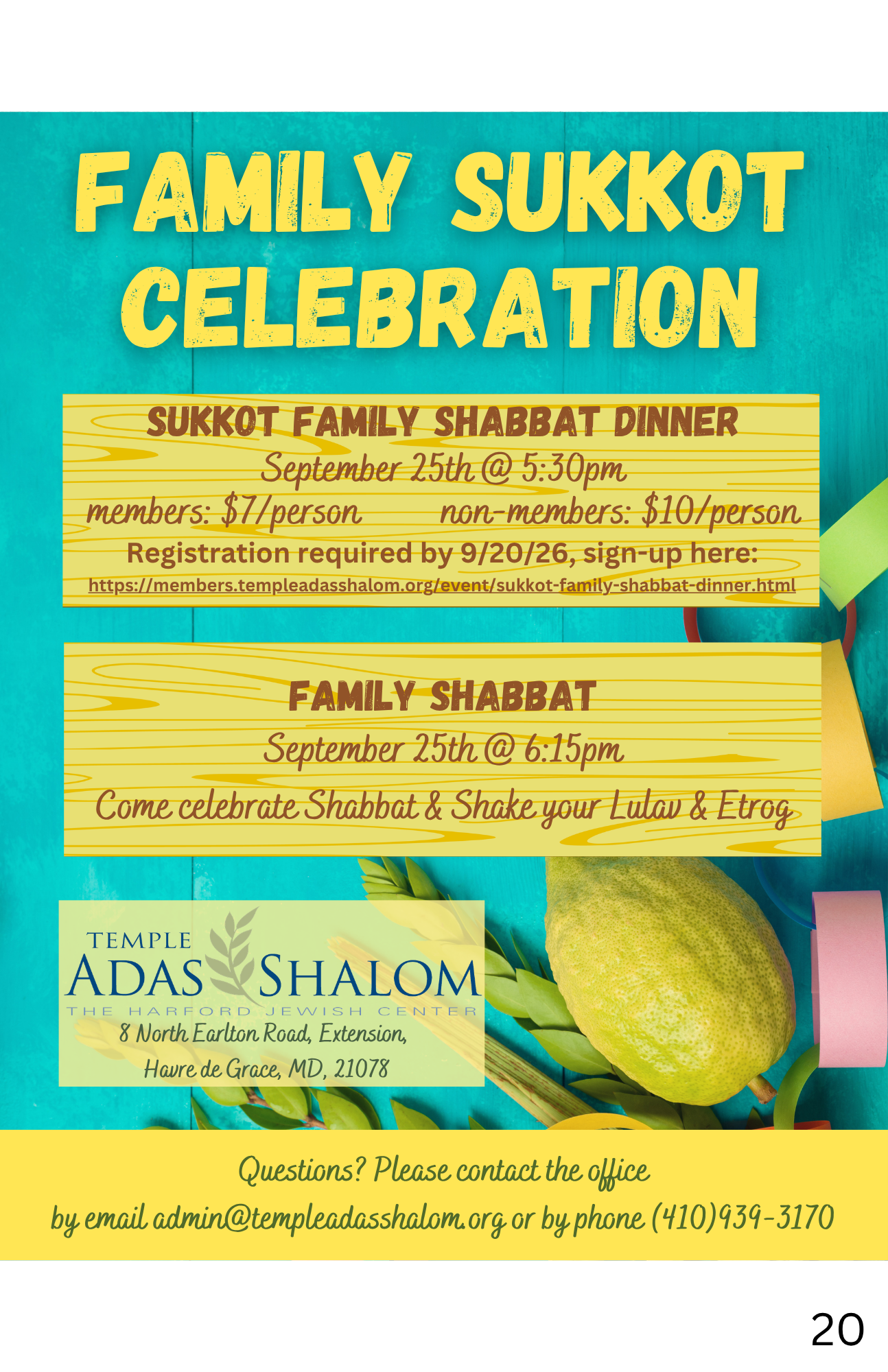 FAMILY SUKKOT CELEBRATION

SUKKOT FAMILY SHABBAT DINNER
September 25th @ 5:30pm
members: $7/person non-members: $10/person
Registration required by 9/20/26, sign-up here:
https://members.templeadasshalom.org/event/sukkot-family-shabbat-dinner.html

FAMILY SHABBAT
September 25th @ 6:15pm
Come celebrate Shabbat & Shake your Lulav & Etrog

TEMPLE ADAS SHALOM
THE HARFORD JEWISH CENTER
8 North Earlton Road, Extension,
Havre de Grace, MD, 21078

Questions? Please contact the office
by email admin@templeadasshalom.org or by phone (410)939-3170

20